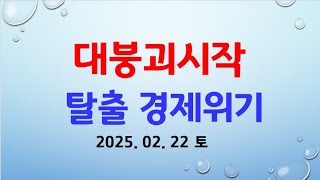 대붕괴시작

탈출 경제위기

2025. 02. 22 토